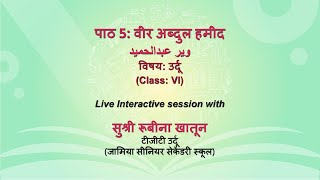 पाठ 5: वीर अब्दुल हमीद
ویر عبدالحمید
विषय: उर्दू
(Class: VI)

Live Interactive session with

सुश्री रूबीना खातून
टीजीटी उर्दू
(जामिया सीनियर सेकेंडरी स्कूल)